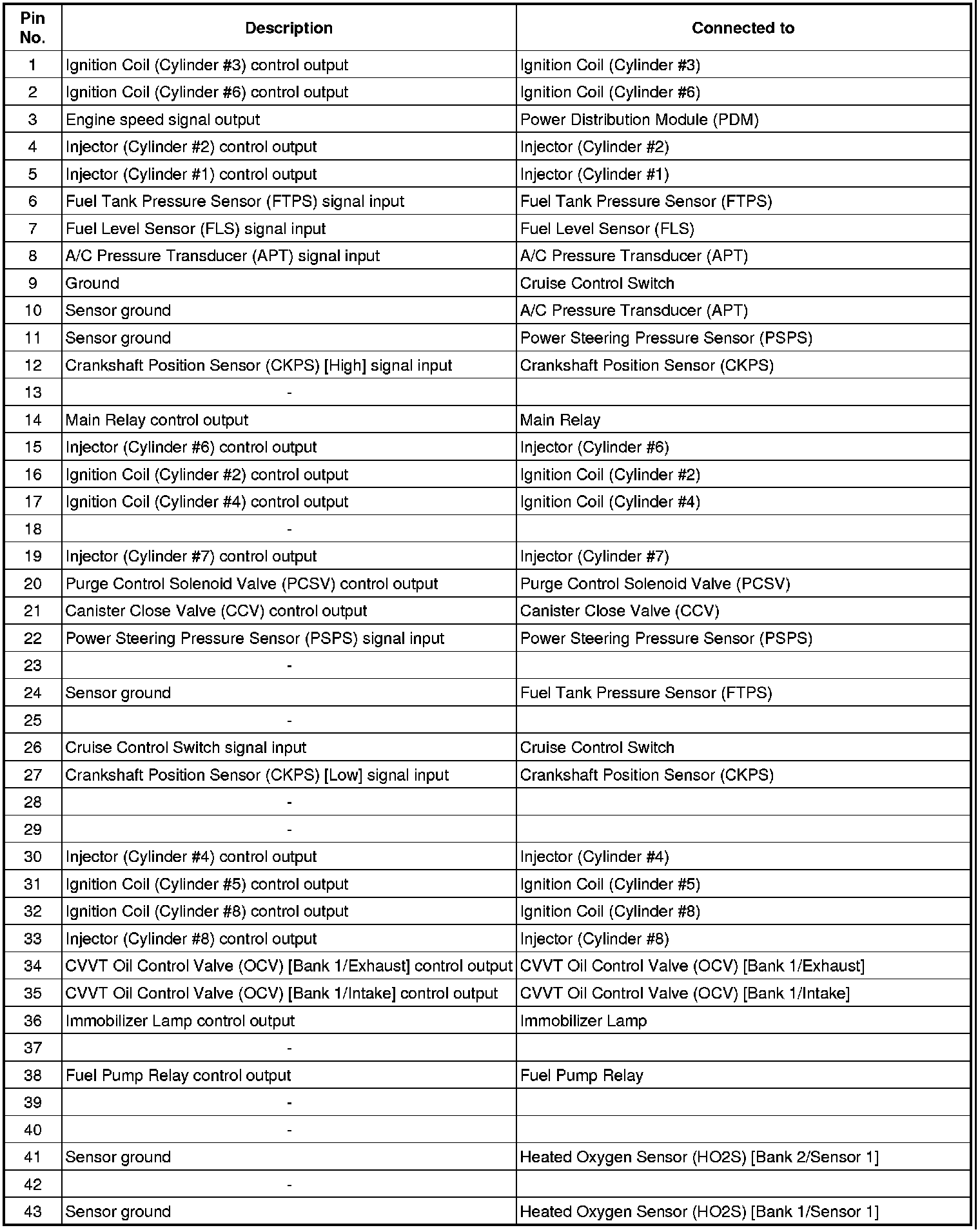 | Pin No. | Description | Connected to |
|---|---|---|
| 1 | Ignition Coil (Cylinder #3) control output | Ignition Coil (Cylinder #3) |
| 2 | Ignition Coil (Cylinder #6) control output | Ignition Coil (Cylinder #6) |
| 3 | Engine speed signal output | Power Distribution Module (PDM) |
| 4 | Injector (Cylinder #2) control output | Injector (Cylinder #2) |
| 5 | Injector (Cylinder #1) control output | Injector (Cylinder #1) |
| 6 | Fuel Tank Pressure Sensor (FTPS) signal input | Fuel Tank Pressure Sensor (FTPS) |
| 7 | Fuel Level Sensor (FLS) signal input | Fuel Level Sensor (FLS) |
| 8 | A/C Pressure Transducer (APT) signal input | A/C Pressure Transducer (APT) |
| 9 | Ground | Cruise Control Switch |
| 10 | Sensor ground | A/C Pressure Transducer (APT) |
| 11 | Sensor ground | Power Steering Pressure Sensor (PSPS) |
| 12 | Crankshaft Position Sensor (CKPS) [High] signal input | Crankshaft Position Sensor (CKPS) |
| 13 | - | |
| 14 | Main Relay control output | Main Relay |
| 15 | Injector (Cylinder #6) control output | Injector (Cylinder #6) |
| 16 | Ignition Coil (Cylinder #2) control output | Ignition Coil (Cylinder #2) |
| 17 | Ignition Coil (Cylinder #4) control output | Ignition Coil (Cylinder #4) |
| 18 | - | |
| 19 | Injector (Cylinder #7) control output | Injector (Cylinder #7) |
| 20 | Purge Control Solenoid Valve (PCSV) control output | Purge Control Solenoid Valve (PCSV) |
| 21 | Canister Close Valve (CCV) control output | Canister Close Valve (CCV) |
| 22 | Power Steering Pressure Sensor (PSPS) signal input | Power Steering Pressure Sensor (PSPS) |
| 23 | - | |
| 24 | Sensor ground | Fuel Tank Pressure Sensor (FTPS) |
| 25 | - | |
| 26 | Cruise Control Switch signal input | Cruise Control Switch |
| 27 | Crankshaft Position Sensor (CKPS) [Low] signal input | Crankshaft Position Sensor (CKPS) |
| 28 | - | |
| 29 | - | |
| 30 | Injector (Cylinder #4) control output | Injector (Cylinder #4) |
| 31 | Ignition Coil (Cylinder #5) control output | Ignition Coil (Cylinder #5) |
| 32 | Ignition Coil (Cylinder #8) control output | Ignition Coil (Cylinder #8) |
| 33 | Injector (Cylinder #8) control output | Injector (Cylinder #8) |
| 34 | CVVT Oil Control Valve (OCV) [Bank 1/Exhaust] control output | CVVT Oil Control Valve (OCV) [Bank 1/Exhaust] |
| 35 | CVVT Oil Control Valve (OCV) [Bank 1/Intake] control output | CVVT Oil Control Valve (OCV) [Bank 1/Intake] |
| 36 | Immobilizer Lamp control output | Immobilizer Lamp |
| 37 | - | |
| 38 | Fuel Pump Relay control output | Fuel Pump Relay |
| 39 | - | |
| 40 | - | |
| 41 | Sensor ground | Heated Oxygen Sensor (HO2S) [Bank 2/Sensor 1] |
| 42 | - | |
| 43 | Sensor ground | Heated Oxygen Sensor (HO2S) [Bank 1/Sensor 1] |